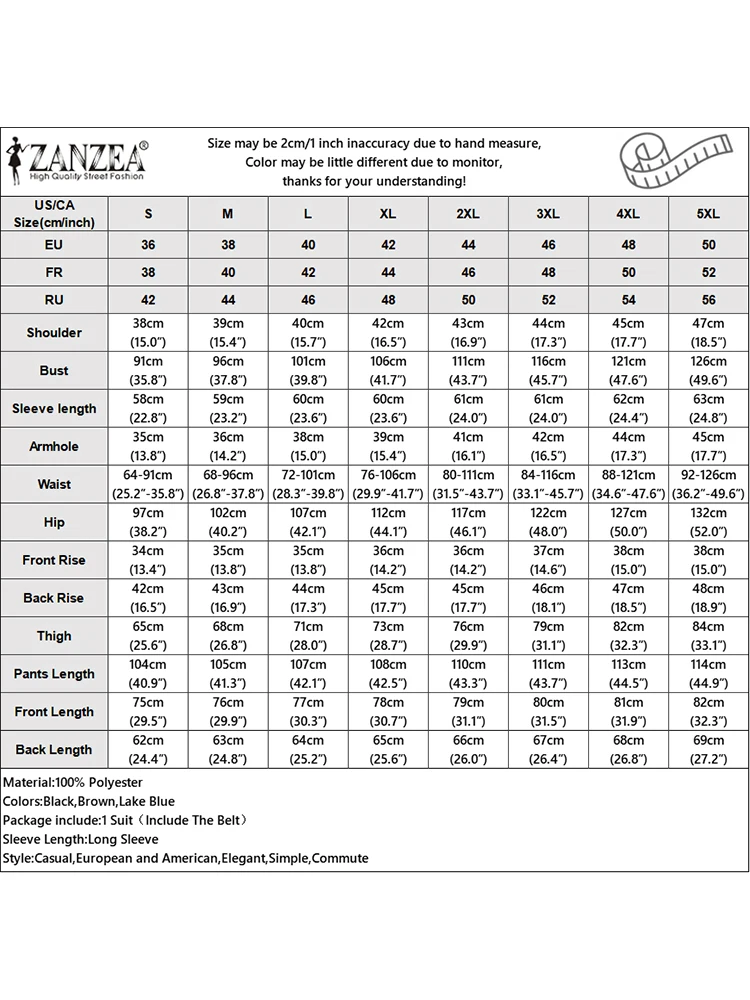 ZANZEA®
High Quality Street Fashion

Size may be 2cm/1 inch inaccuracy due to hand measure,
Color may be little different due to monitor,
thanks for your understanding!

| US/CA Size(cm/inch) | S | M | L | XL | 2XL | 3XL | 4XL | 5XL |
|---|---|---|---|---|---|---|---|---|
| EU | 36 | 38 | 40 | 42 | 44 | 46 | 48 | 50 |
| FR | 38 | 40 | 42 | 44 | 46 | 48 | 50 | 52 |
| RU | 42 | 44 | 46 | 48 | 50 | 52 | 54 | 56 |
| Shoulder | 38cm (15.0") | 39cm (15.4") | 40cm (15.7") | 42cm (16.5") | 43cm (16.9") | 44cm (17.3") | 45cm (17.7") | 47cm (18.5") |
| Bust | 91cm (35.8") | 96cm (37.8") | 101cm (39.8") | 106cm (41.7") | 111cm (43.7") | 116cm (45.7") | 121cm (47.6") | 126cm (49.6") |
| Sleeve length | 58cm (22.8") | 59cm (23.2") | 60cm (23.6") | 60cm (23.6") | 61cm (24.0") | 61cm (24.0") | 62cm (24.4") | 63cm (24.8") |
| Armhole | 35cm (13.8") | 36cm (14.2") | 38cm (15.0") | 39cm (15.4") | 41cm (16.1") | 42cm (16.5") | 44cm (17.3") | 45cm (17.7") |
| Waist | 64-91cm (25.2"-35.8") | 68-96cm (26.8"-37.8") | 72-101cm (28.3"-39.8") | 76-106cm (29.9"-41.7") | 80-111cm (31.5"-43.7") | 84-116cm (33.1"-45.7") | 88-121cm (34.6"-47.6") | 92-126cm (36.2"-49.6") |
| Hip | 97cm (38.2") | 102cm (40.2") | 107cm (42.1") | 112cm (44.1") | 117cm (46.1") | 122cm (48.0") | 127cm (50.0") | 132cm (52.0") |
| Front Rise | 34cm (13.4") | 35cm (13.8") | 35cm (13.8") | 36cm (14.2") | 36cm (14.2") | 37cm (14.6") | 38cm (15.0") | 38cm (15.0") |
| Back Rise | 42cm (16.5") | 43cm (16.9") | 44cm (17.3") | 45cm (17.7") | 45cm (17.7") | 46cm (18.1") | 47cm (18.5") | 48cm (18.9") |
| Thigh | 65cm (25.6") | 68cm (26.8") | 71cm (28.0") | 73cm (28.7") | 76cm (29.9") | 79cm (31.1") | 82cm (32.3") | 84cm (33.1") |
| Pants Length | 104cm (40.9") | 105cm (41.3") | 107cm (42.1") | 108cm (42.5") | 110cm (43.3") | 111cm (43.7") | 113cm (44.5") | 114cm (44.9") |
| Front Length | 75cm (29.5") | 76cm (29.9") | 77cm (30.3") | 78cm (30.7") | 79cm (31.1") | 80cm (31.5") | 81cm (31.9") | 82cm (32.3") |
| Back Length | 62cm (24.4") | 63cm (24.8") | 64cm (25.2") | 65cm (25.6") | 66cm (26.0") | 67cm (26.4") | 68cm (26.8") | 69cm (27.2") |

Material:100% Polyester
Colors:Black,Brown,Lake Blue
Package include:1 Suit（Include The Belt）
Sleeve Length:Long Sleeve
Style:Casual,European and American,Elegant,Simple,Commute